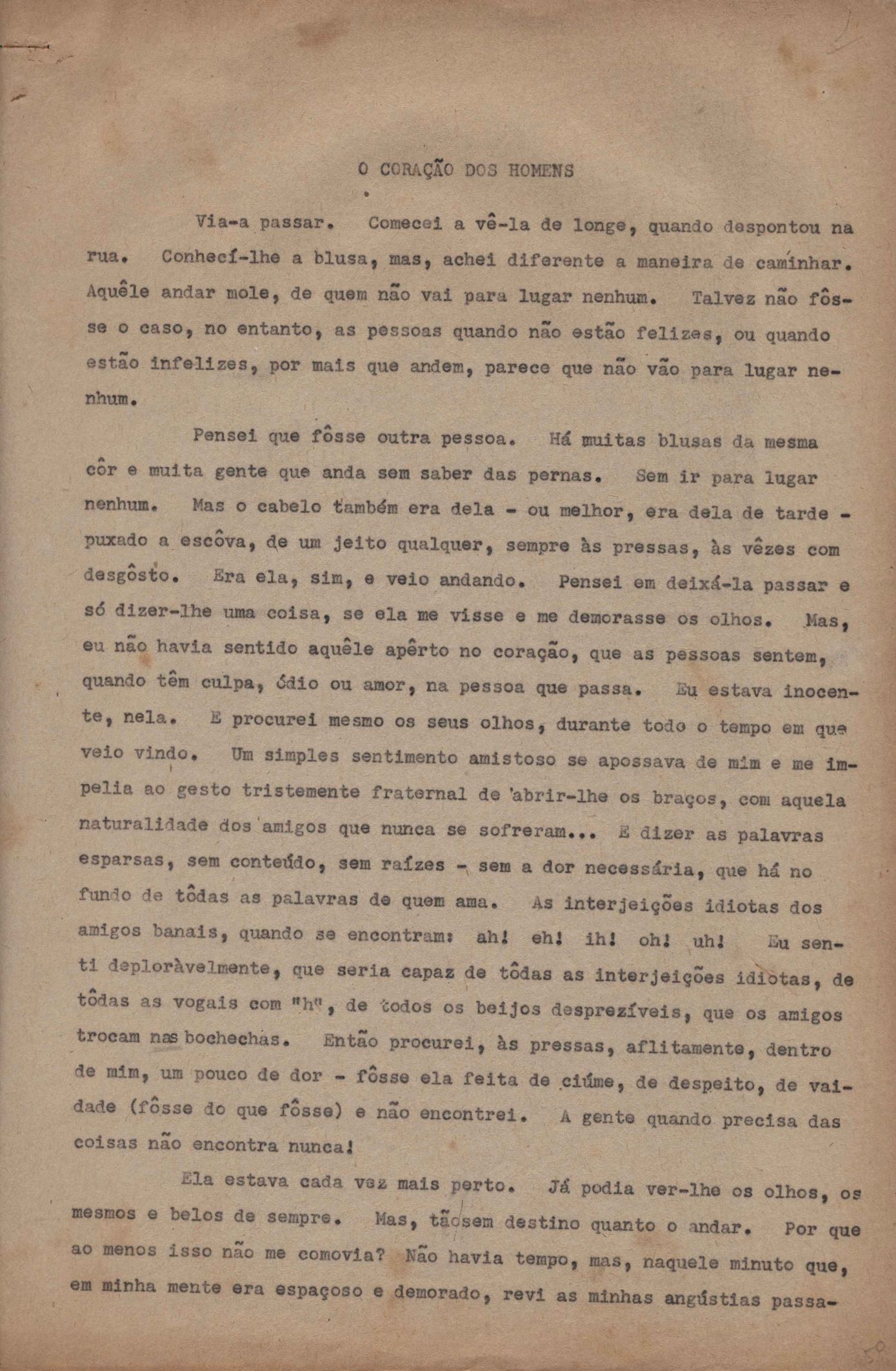 O CORAÇÃO DOS HOMENS

Via-a passar. Comecei a vê-la de longe, quando despontou na rua. Conhecí-lhe a blusa, mas, achei diferente a maneira de caminhar. Aquêle andar mole, de quem não vai para lugar nenhum. Talvez não fôsse o caso, no entanto, as pessoas quando não estão felizes, ou quando estão infelizes, por mais que andem, parece que não vão para lugar nenhum.

Pensei que fôsse outra pessoa. Há muitas blusas da mesma côr e muita gente que anda sem saber das pernas. Sem ir para lugar nenhum. Mas o cabelo também era dela - ou melhor, era dela de tarde - puxado a escôva, de um jeito qualquer, sempre às pressas, às vêzes com desgôsto. Era ela, sim, e veio andando. Pensei em deixá-la passar e só dizer-lhe uma coisa, se ela me visse e me demorasse os olhos. Mas, eu não havia sentido aquêle apêrto no coração, que as pessoas sentem, quando têm culpa, ódio ou amor, na pessoa que passa. Eu estava inocente, nela. E procurei mesmo os seus olhos, durante todo o tempo em que veio vindo. Um simples sentimento amistoso se apossava de mim e me impelia ao gesto tristemente fraternal de abrir-lhe os braços, com aquela naturalidade dos amigos que nunca se sofreram... E dizer as palavras esparsas, sem conteúdo, sem raízes - sem a dor necessária, que há no fundo de tôdas as palavras de quem ama. As interjeições idiotas dos amigos banais, quando se encontram: ah! eh! ih! oh! uh! Eu senti deploràvelmente, que seria capaz de tôdas as interjeições idiotas, de tôdas as vogais com "h", de todos os beijos desprezíveis, que os amigos trocam nas bochechas. Então procurei, às pressas, aflitamente, dentro de mim, um pouco de dor - fôsse ela feita de ciúme, de despeito, de vaidade (fôsse do que fôsse) e não encontrei. A gente quando precisa das coisas não encontra nunca!

Ela estava cada vez mais perto. Já podia ver-lhe os olhos, os mesmos e belos de sempre. Mas, tão sem destino quanto o andar. Por que ao menos isso não me comovia? Não havia tempo, mas, naquele minuto que, em minha mente era espaçoso e demorado, revi as minhas angústias passa-